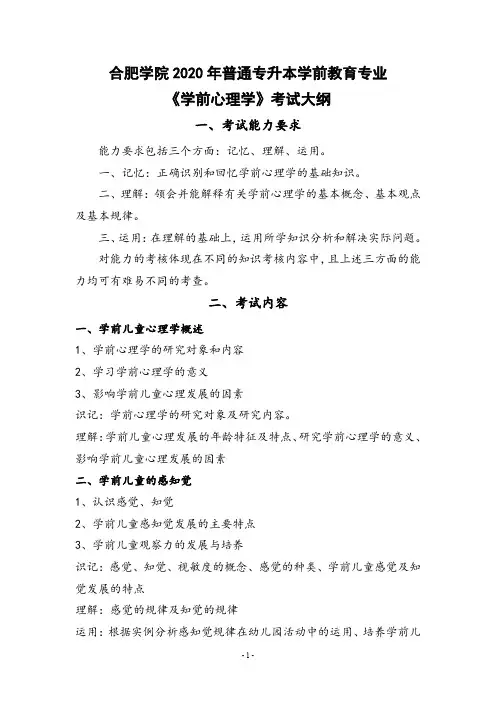 合肥学院 2020 年普通专升本学前教育专业
《学前心理学》考试大纲

一、考试能力要求

能力要求包括三个方面：记忆、理解、运用。

一、记忆：正确识别和回忆学前心理学的基础知识。

二、理解：领会并能解释有关学前心理学的基本概念、基本观点及基本规律。

三、运用：在理解的基础上，运用所学知识分析和解决实际问题。

对能力的考核体现在不同的知识考核内容中，且上述三方面的能力均可有难易不同的考查。

二、考试内容

一、学前儿童心理学概述

1、学前心理学的研究对象和内容

2、学习学前心理学的意义

3、影响学前儿童心理发展的因素

识记：学前心理学的研究对象及研究内容。

理解：学前儿童心理发展的年龄特征及特点、研究学前心理学的意义、影响学前儿童心理发展的因素

二、学前儿童的感知觉

1、认识感觉、知觉

2、学前儿童感知觉发展的主要特点

3、学前儿童观察力的发展与培养

识记：感觉、知觉、视敏度的概念、感觉的种类、学前儿童感觉及知觉发展的特点

理解：感觉的规律及知觉的规律

运用：根据实例分析感知觉规律在幼儿园活动中的运用、培养学前儿

-1-